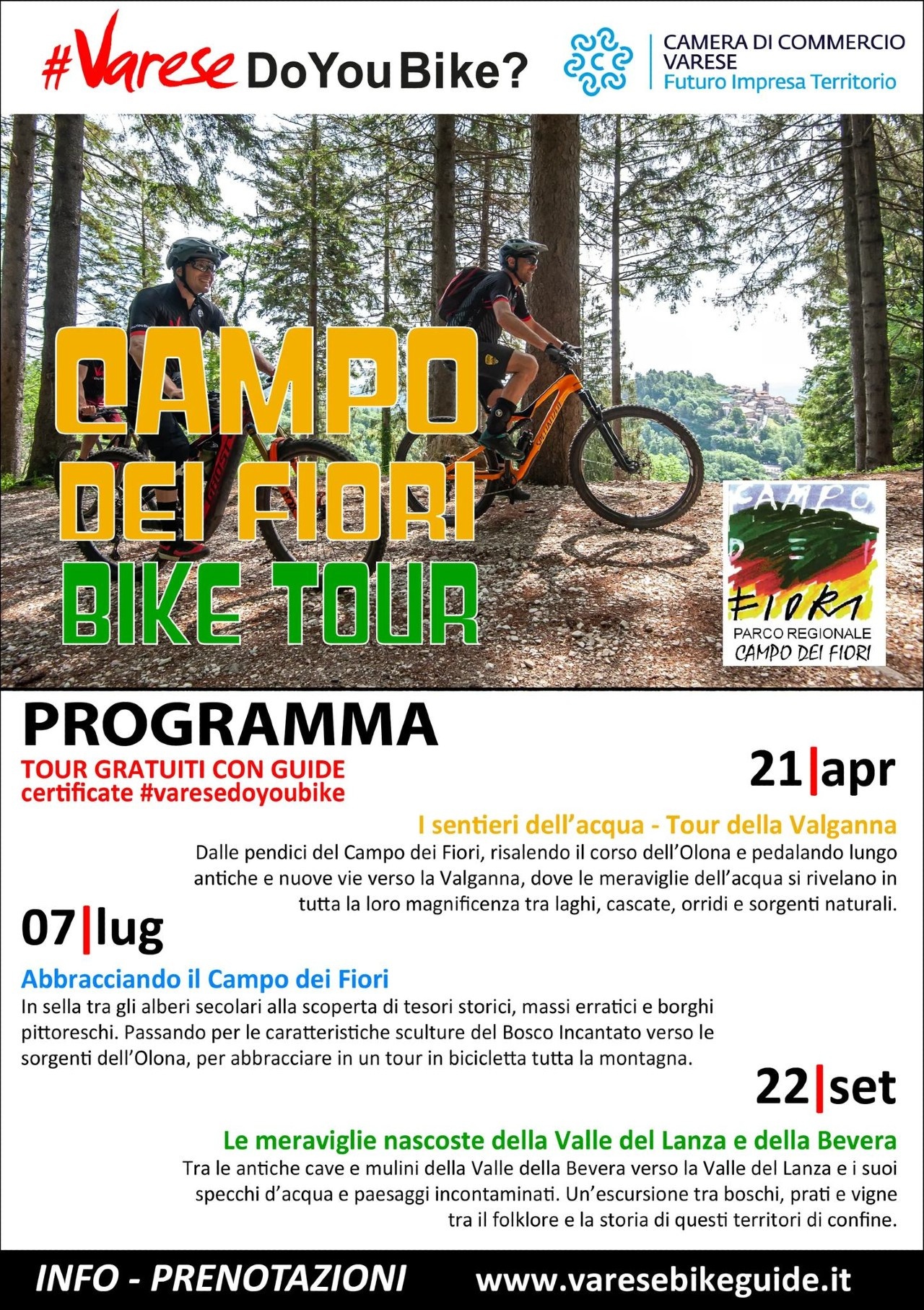 #Varese DoYouBike?

CAMERA DI COMMERCIO
VARESE
Futuro Impresa Territorio

CAMPO
DEI FIORI
BIKE TOUR

CAMPO
DEI
FIORI
PARCO REGIONALE
CAMPO DEI FIORI

PROGRAMMA

TOUR GRATUITI CON GUIDE
certificate #varesedoyoubike

21|apr

I sentieri dell'acqua - Tour della Valganna

Dalle pendici del Campo dei Fiori, risalendo il corso dell'Olona e pedalando lungo antiche e nuove vie verso la Valganna, dove le meraviglie dell'acqua si rivelano in tutta la loro magnificenza tra laghi, cascate, orridi e sorgenti naturali.

07|lug

Abbracciando il Campo dei Fiori

In sella tra gli alberi secolari alla scoperta di tesori storici, massi erratici e borghi pittoreschi. Passando per le caratteristiche sculture del Bosco Incantato verso le sorgenti dell'Olona, per abbracciare in un tour in bicicletta tutta la montagna.

22|set

Le meraviglie nascoste della Valle del Lanza e della Bevera

Tra le antiche cave e mulini della Valle della Bevera verso la Valle del Lanza e i suoi specchi d'acqua e paesaggi incontaminati. Un'escursione tra boschi, prati e vigne tra il folklore e la storia di questi territori di confine.

INFO - PRENOTAZIONI www.varesebikeguide.it